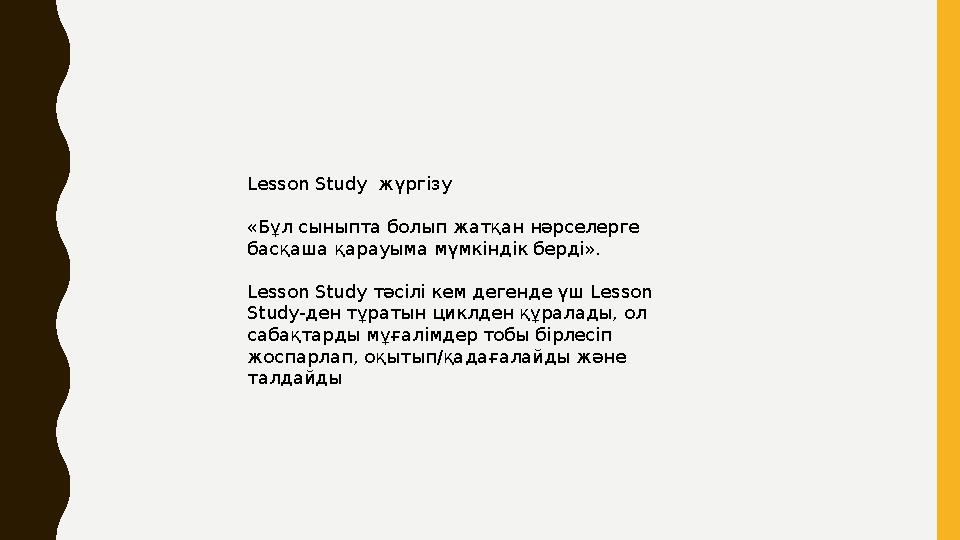 Lesson Study  жүргізу

«Бұл сыныпта болып жатқан нәрселерге басқаша қарауыма мүмкіндік берді».

Lesson Study тәсілі кем дегенде үш Lesson Study-ден тұратын циклден құралады, ол сабақтарды мұғалімдер тобы бірлесіп жоспарлап, оқытып/қадағалайды және талдайды